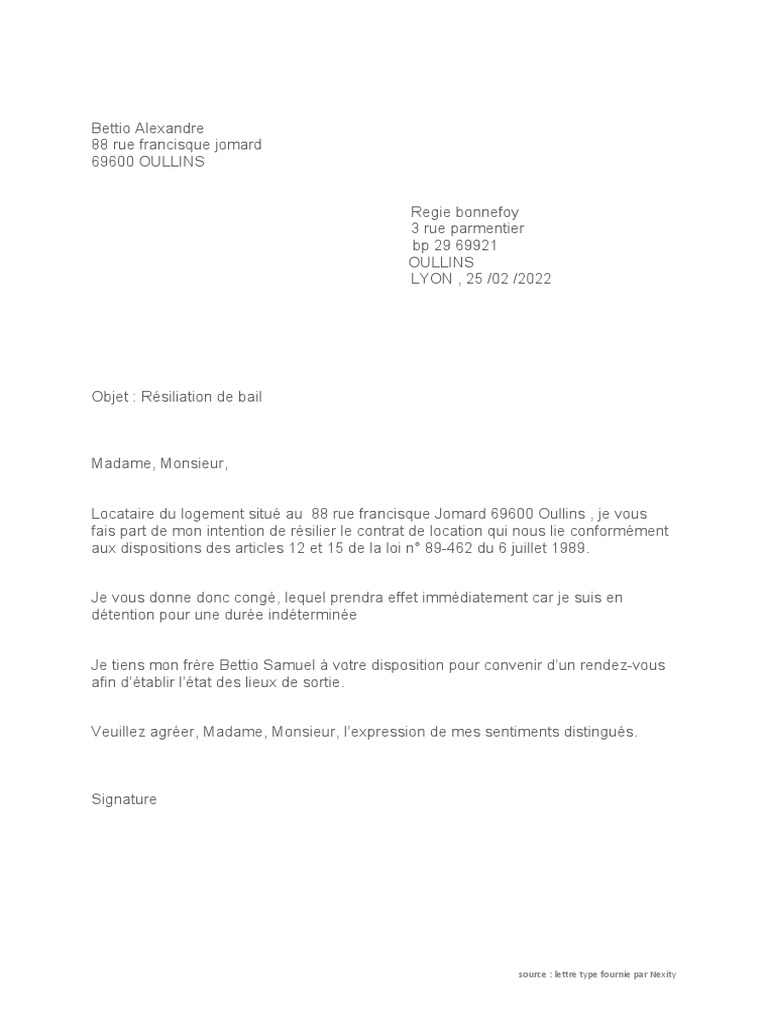 Bettio Alexandre
88 rue francisque jomard
69600 OULLINS

Regie bonnefoy
3 rue parmentier
bp 29 69921
OULLINS
LYON , 25 /02 /2022

Objet : Résiliation de bail

Madame, Monsieur,

Locataire du logement situé au 88 rue francisque Jomard 69600 Oullins , je vous fais part de mon intention de résilier le contrat de location qui nous lie conformément aux dispositions des articles 12 et 15 de la loi n° 89-462 du 6 juillet 1989.

Je vous donne donc congé, lequel prendra effet immédiatement car je suis en détention pour une durée indéterminée

Je tiens mon frère Bettio Samuel à votre disposition pour convenir d'un rendez-vous afin d'établir l'état des lieux de sortie.

Veuillez agréer, Madame, Monsieur, l'expression de mes sentiments distingués.

Signature

source : lettre type fournie par Nexity